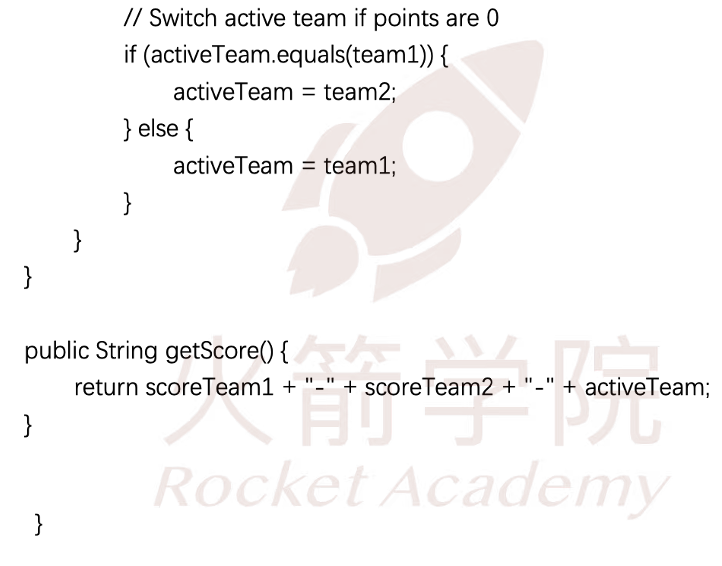 // Switch active team if points are 0
if (activeTeam.equals(team1)) {
activeTeam = team2;
} else {
activeTeam = team1;
}
}
}

public String getScore() {
return scoreTeam1 + "-" + scoreTeam2 + "-" + activeTeam;
}

}

火箭学院
Rocket Academy